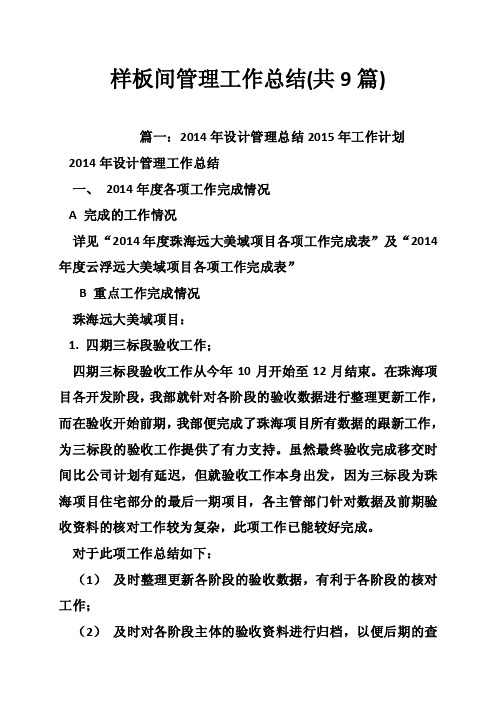 样板间管理工作总结(共 9 篇)

篇一：2014 年设计管理总结 2015 年工作计划

2014 年设计管理工作总结

一、 2014 年度各项工作完成情况

A 完成的工作情况

详见“2014 年度珠海远大美域项目各项工作完成表”及“2014 年度云浮远大美域项目各项工作完成表”

B 重点工作完成情况

珠海远大美域项目：

1. 四期三标段验收工作；

四期三标段验收工作从今年 10 月开始至 12 月结束。在珠海项目各开发阶段，我部就针对各阶段的验收数据进行整理更新工作，而在验收开始前期，我部便完成了珠海项目所有数据的跟新工作，为三标段的验收工作提供了有力支持。虽然最终验收完成移交时间比公司计划有延迟，但就验收工作本身出发，因为三标段为珠海项目住宅部分的最后一期项目，各主管部门针对数据及前期验收资料的核对工作较为复杂，此项工作已能较好完成。

对于此项工作总结如下：

（1） 及时整理更新各阶段的验收数据，有利于各阶段的核对工作；

（2） 及时对各阶段主体的验收资料进行归档，以便后期的查